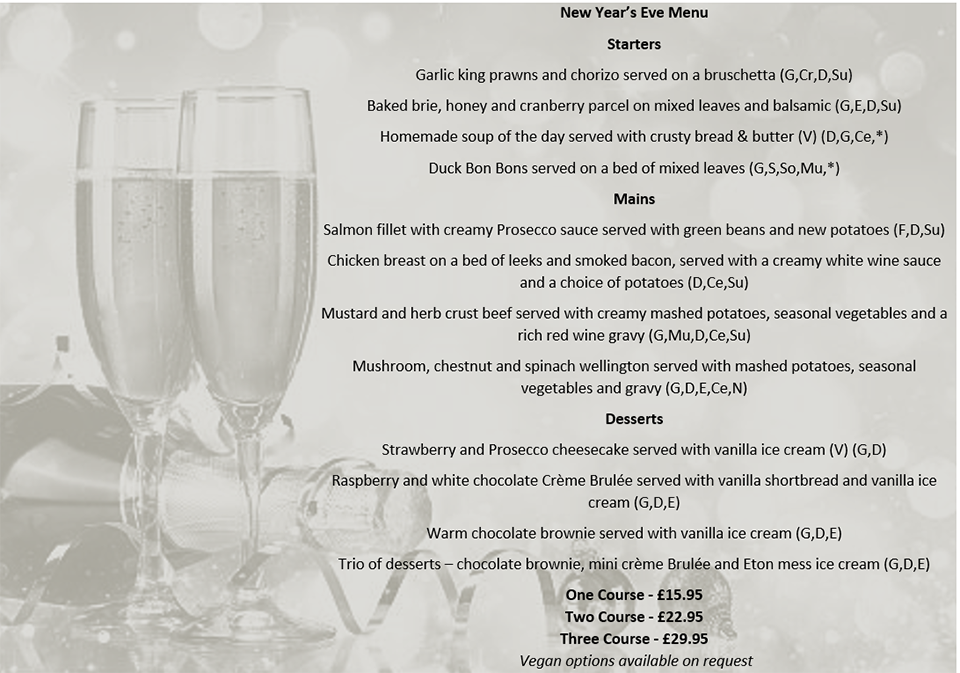 New Year's Eve Menu

Starters

Garlic king prawns and chorizo served on a bruschetta (G,Cr,D,Su)

Baked brie, honey and cranberry parcel on mixed leaves and balsamic (G,E,D,Su)

Homemade soup of the day served with crusty bread & butter (V) (D,G,Ce,*)

Duck Bon Bons served on a bed of mixed leaves (G,S,So,Mu,*)

Mains

Salmon fillet with creamy Prosecco sauce served with green beans and new potatoes (F,D,Su)

Chicken breast on a bed of leeks and smoked bacon, served with a creamy white wine sauce and a choice of potatoes (D,Ce,Su)

Mustard and herb crust beef served with creamy mashed potatoes, seasonal vegetables and a rich red wine gravy (G,Mu,D,Ce,Su)

Mushroom, chestnut and spinach wellington served with mashed potatoes, seasonal vegetables and gravy (G,D,E,Ce,N)

Desserts

Strawberry and Prosecco cheesecake served with vanilla ice cream (V) (G,D)

Raspberry and white chocolate Crème Brulée served with vanilla shortbread and vanilla ice cream (G,D,E)

Warm chocolate brownie served with vanilla ice cream (G,D,E)

Trio of desserts – chocolate brownie, mini crème Brulée and Eton mess ice cream (G,D,E)

One Course - £15.95

Two Course - £22.95

Three Course - £29.95

Vegan options available on request